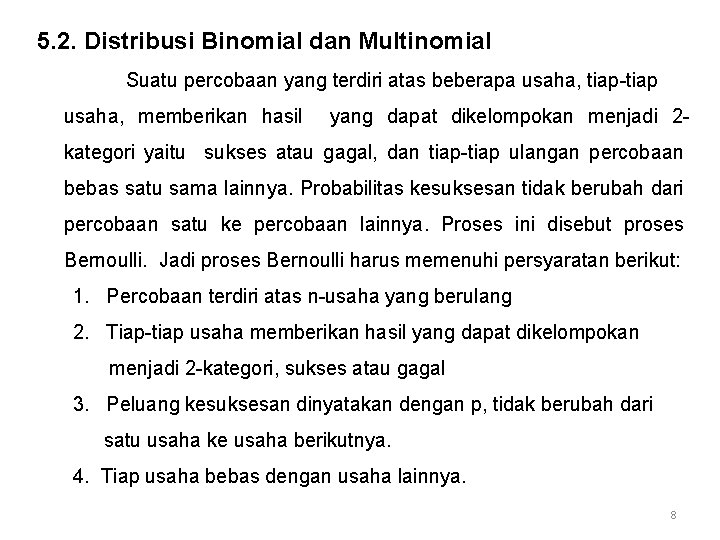 5.2. Distribusi Binomial dan Multinomial

Suatu percobaan yang terdiri atas beberapa usaha, tiap-tiap usaha, memberikan hasil yang dapat dikelompokan menjadi 2-kategori yaitu sukses atau gagal, dan tiap-tiap ulangan percobaan bebas satu sama lainnya. Probabilitas kesuksesan tidak berubah dari percobaan satu ke percobaan lainnya. Proses ini disebut proses Bernoulli. Jadi proses Bernoulli harus memenuhi persyaratan berikut:

1. Percobaan terdiri atas n-usaha yang berulang
2. Tiap-tiap usaha memberikan hasil yang dapat dikelompokan menjadi 2-kategori, sukses atau gagal
3. Peluang kesuksesan dinyatakan dengan p, tidak berubah dari satu usaha ke usaha berikutnya.
4. Tiap usaha bebas dengan usaha lainnya.

8